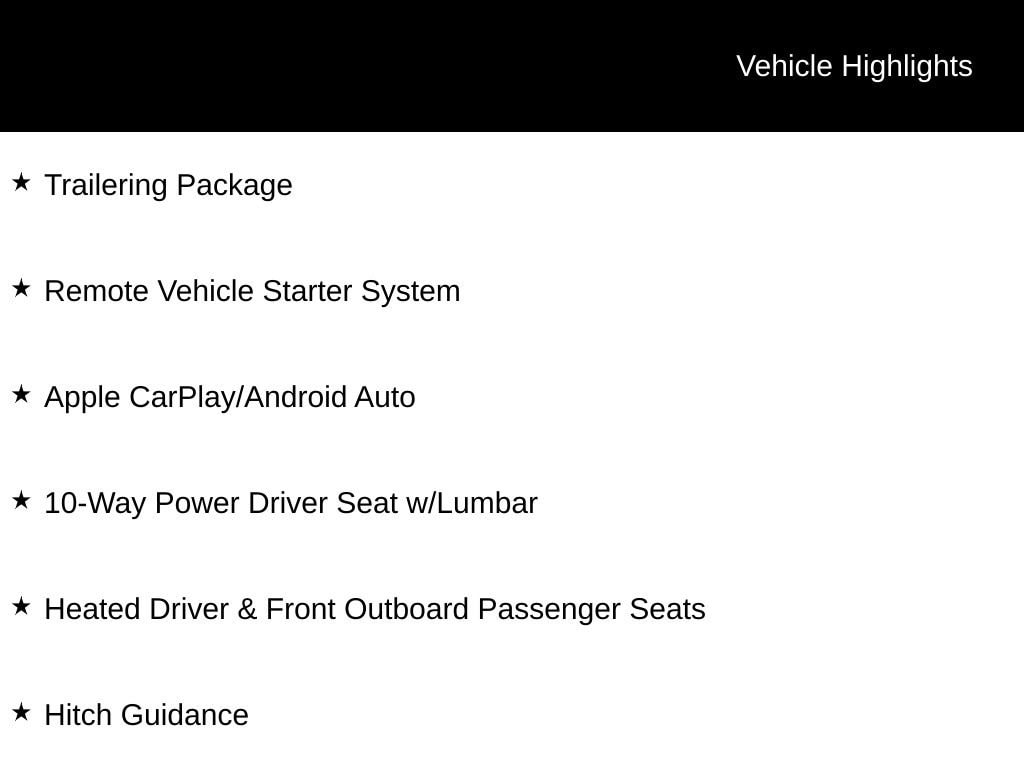 Vehicle Highlights

★ Trailering Package

★ Remote Vehicle Starter System

★ Apple CarPlay/Android Auto

★ 10-Way Power Driver Seat w/Lumbar

★ Heated Driver & Front Outboard Passenger Seats

★ Hitch Guidance